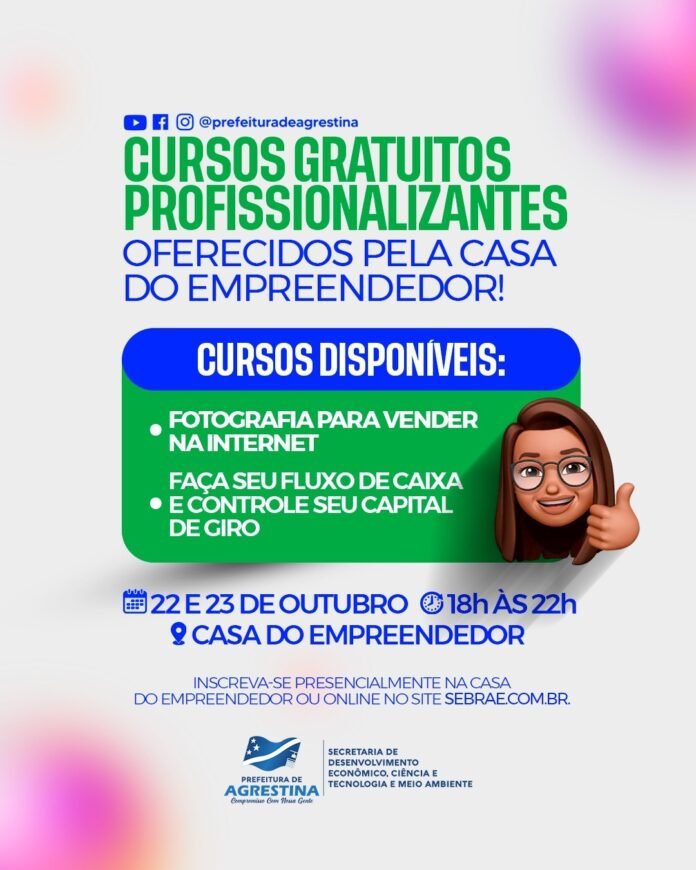 @prefeituradeagrestina

CURSOS GRATUITOS PROFISSIONALIZANTES
OFERECIDOS PELA CASA DO EMPREENDEDOR!

CURSOS DISPONÍVEIS:

• FOTOGRAFIA PARA VENDER NA INTERNET
• FAÇA SEU FLUXO DE CAIXA E CONTROLE SEU CAPITAL DE GIRO

22 E 23 DE OUTUBRO 18h ÀS 22h
CASA DO EMPREENDEDOR

INSCREVA-SE PRESENCIALMENTE NA CASA DO EMPREENDEDOR OU ONLINE NO SITE SEBRAE.COM.BR.

PREFEITURA DE AGRESTINA
Compromisso Com Nossa Gente

SECRETARIA DE DESENVOLVIMENTO ECONÔMICO, CIÊNCIA E TECNOLOGIA E MEIO AMBIENTE